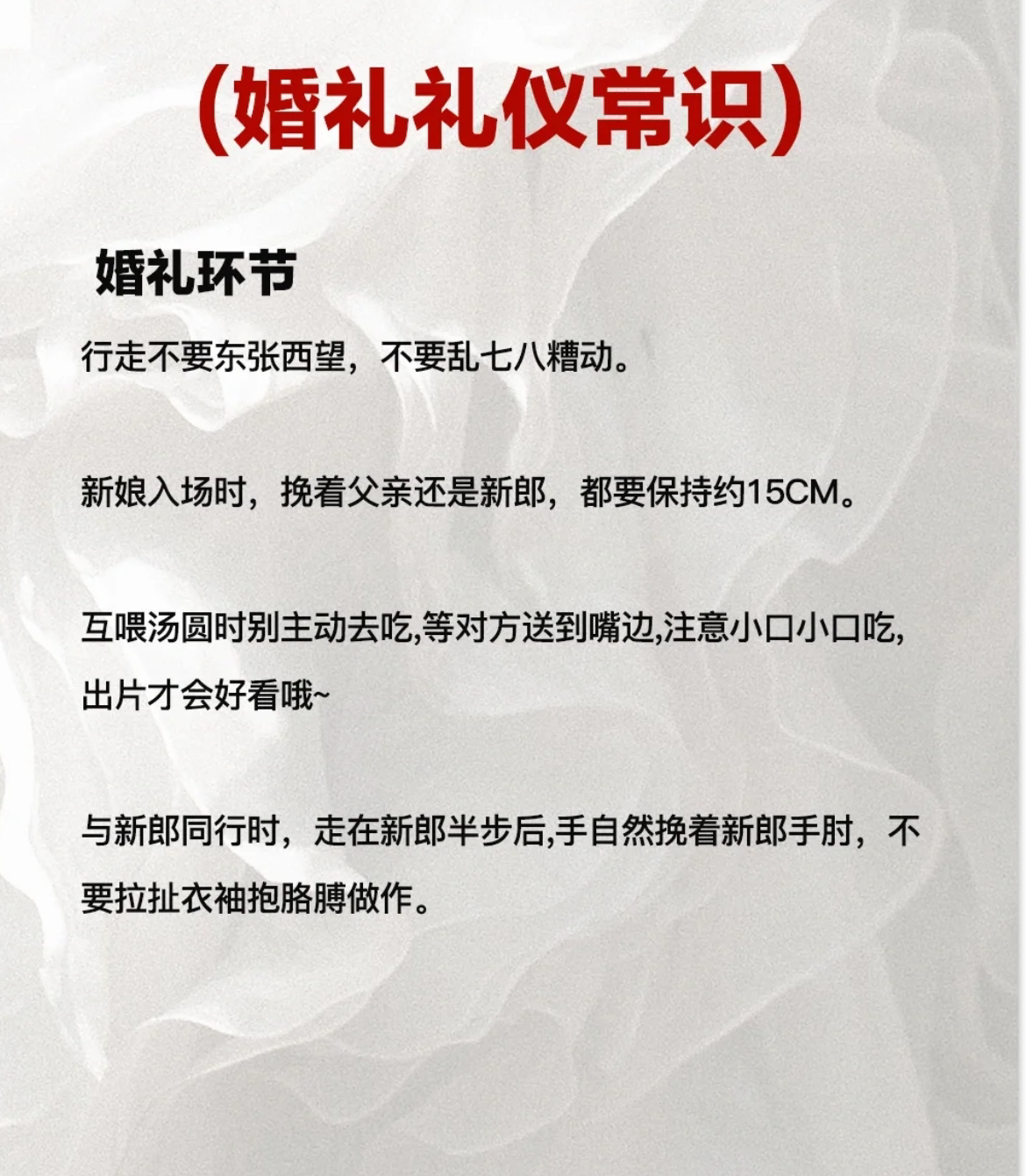 (婚礼礼仪常识)

婚礼环节

行走不要东张西望，不要乱七八糟动。

新娘入场时，挽着父亲还是新郎，都要保持约15CM。

互喂汤圆时别主动去吃,等对方送到嘴边,注意小口小口吃,出片才会好看哦~

与新郎同行时，走在新郎半步后,手自然挽着新郎手肘，不要拉扯衣袖抱胳膊做作。